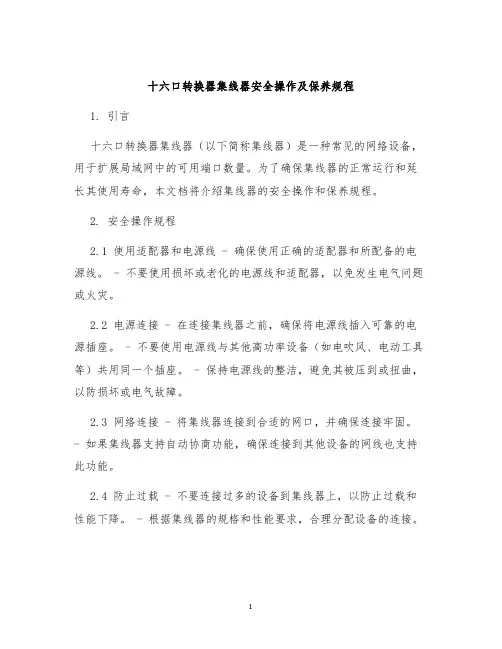 十六口转换器集线器安全操作及保养规程

1. 引言

十六口转换器集线器（以下简称集线器）是一种常见的网络设备，用于扩展局域网中的可用端口数量。为了确保集线器的正常运行和延长其使用寿命，本文档将介绍集线器的安全操作和保养规程。

2. 安全操作规程

2.1 使用适配器和电源线 - 确保使用正确的适配器和所配备的电源线。 - 不要使用损坏或老化的电源线和适配器，以免发生电气问题或火灾。

2.2 电源连接 - 在连接集线器之前，确保将电源线插入可靠的电源插座。 - 不要使用电源线与其他高功率设备（如电吹风、电动工具等）共用同一个插座。 - 保持电源线的整洁，避免其被压到或扭曲，以防损坏或电气故障。

2.3 网络连接 - 将集线器连接到合适的网口，并确保连接牢固。 - 如果集线器支持自动协商功能，确保连接到其他设备的网线也支持此功能。

2.4 防止过载 - 不要连接过多的设备到集线器上，以防止过载和性能下降。 - 根据集线器的规格和性能要求，合理分配设备的连接。

1